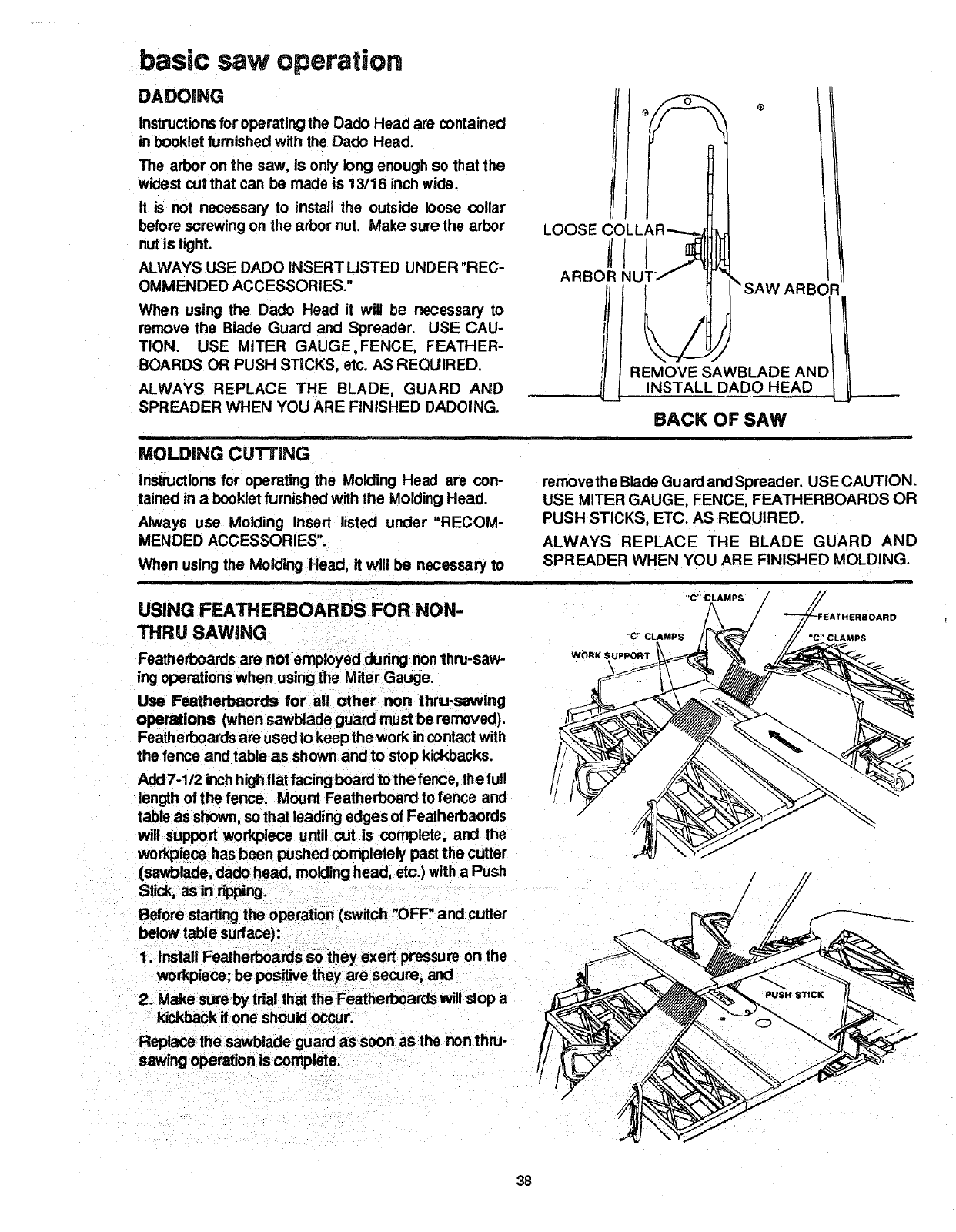 basic saw operation

DADOING

Instructions for operating the Dado Head are contained in booklet furnished with the Dado Head.

The arbor on the saw, is only long enough so that the widest cut that can be made is 13/16 inch wide.

It is not necessary to install the outside loose collar before screwing on the arbor nut. Make sure the arbor nut is tight.

ALWAYS USE DADO INSERT LISTED UNDER "RECOMMENDED ACCESSORIES."

When using the Dado Head it will be necessary to remove the Blade Guard and Spreader. USE CAUTION. USE MITER GAUGE, FENCE, FEATHERBOARDS OR PUSH STICKS, etc. AS REQUIRED.

ALWAYS REPLACE THE BLADE, GUARD AND SPREADER WHEN YOU ARE FINISHED DADOING.

LOOSE COLLAR
ARBOR NUT
SAW ARBOR
REMOVE SAWBLADE AND INSTALL DADO HEAD

BACK OF SAW

MOLDING CUTTING

Instructions for operating the Molding Head are contained in a booklet furnished with the Molding Head.

Always use Molding Insert listed under "RECOMMENDED ACCESSORIES".

When using the Molding Head, it will be necessary to remove the Blade Guard and Spreader. USE CAUTION. USE MITER GAUGE, FENCE, FEATHERBOARDS OR PUSH STICKS, ETC. AS REQUIRED.

ALWAYS REPLACE THE BLADE GUARD AND SPREADER WHEN YOU ARE FINISHED MOLDING.

USING FEATHERBOARDS FOR NON-THRU SAWING

Featherboards are not employed during non thru-sawing operations when using the Miter Gauge.

Use Featherbaords for all other non thru-sawing operations (when sawblade guard must be removed). Featherboards are used to keep the work in contact with the fence and table as shown and to stop kickbacks.

Add 7-1/2 inch high flat facing board to the fence, the full length of the fence. Mount Featherboard to fence and table as shown, so that leading edges of Featherbaords will support workpiece until cut is complete, and the workpiece has been pushed completely past the cutter (sawblade, dado head, molding head, etc.) with a Push Stick, as in ripping.

Before starting the operation (switch "OFF" and cutter below table surface):

1. Install Featherboards so they exert pressure on the workpiece; be positive they are secure, and

2. Make sure by trial that the Featherboards will stop a kickback if one should occur.

Replace the sawblade guard as soon as the non thru-sawing operation is complete.

"C" CLAMPS
FEATHERBOARD
"C" CLAMPS
"C" CLAMPS
WORK SUPPORT
PUSH STICK

38